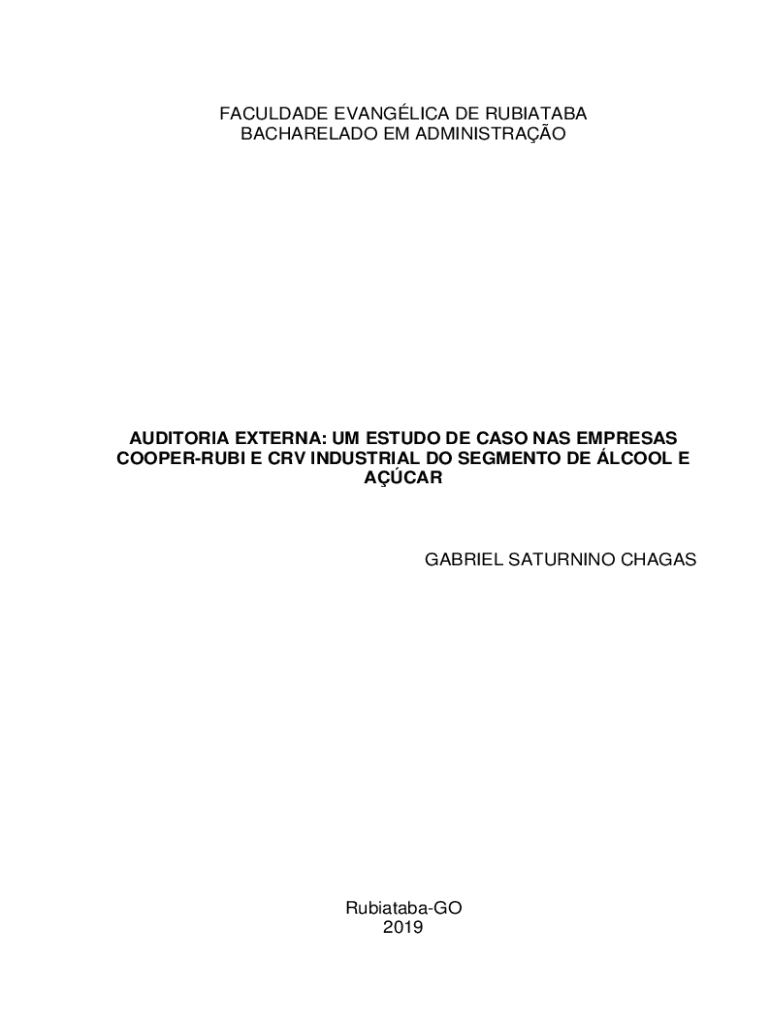 FACULDADE EVANGÉLICA DE RUBIATABA
BACHARELADO EM ADMINISTRAÇÃO

AUDITORIA EXTERNA: UM ESTUDO DE CASO NAS EMPRESAS COOPER-RUBI E CRV INDUSTRIAL DO SEGMENTO DE ÁLCOOL E AÇÚCAR

GABRIEL SATURNINO CHAGAS

Rubiataba-GO
2019